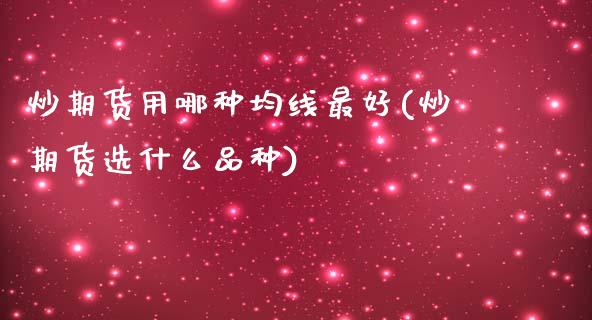 炒期货用哪种均线最好(炒期货选什么品种)